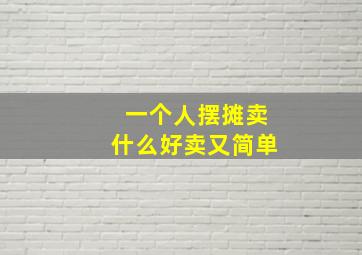 一个人摆摊卖
什么好卖又简单